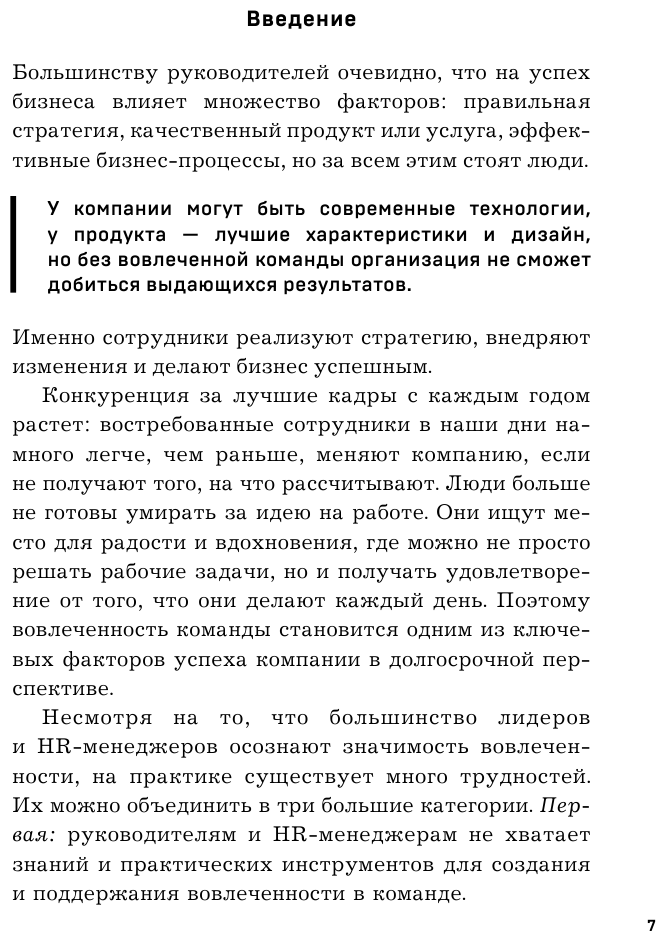 Введение

Большинству руководителей очевидно, что на успех бизнеса влияет множество факторов: правильная стратегия, качественный продукт или услуга, эффективные бизнес-процессы, но за всем этим стоят люди.

У компании могут быть современные технологии, у продукта — лучшие характеристики и дизайн, но без вовлеченной команды организация не сможет добиться выдающихся результатов.

Именно сотрудники реализуют стратегию, внедряют изменения и делают бизнес успешным.

Конкуренция за лучшие кадры с каждым годом растет: востребованные сотрудники в наши дни намного легче, чем раньше, меняют компанию, если не получают того, на что рассчитывают. Люди больше не готовы умирать за идею на работе. Они ищут место для радости и вдохновения, где можно не просто решать рабочие задачи, но и получать удовлетворение от того, что они делают каждый день. Поэтому вовлеченность команды становится одним из ключевых факторов успеха компании в долгосрочной перспективе.

Несмотря на то, что большинство лидеров и HR-менеджеров осознают значимость вовлеченности, на практике существует много трудностей. Их можно объединить в три большие категории. Первая: руководителям и HR-менеджерам не хватает знаний и практических инструментов для создания и поддержания вовлеченности в команде.

7